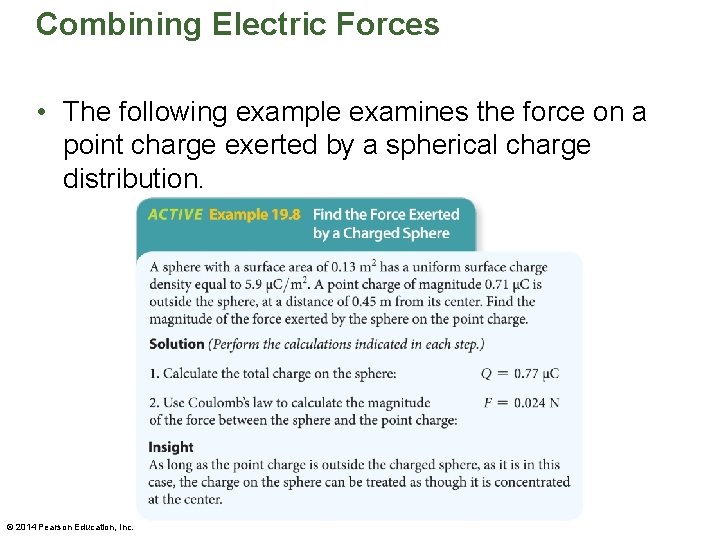 Combining Electric Forces

• The following example examines the force on a point charge exerted by a spherical charge distribution.

ACTIVE Example 19.8 Find the Force Exerted by a Charged Sphere

A sphere with a surface area of 0.13 $m^2$ has a uniform surface charge density equal to 5.9 $\mu C/m^2$. A point charge of magnitude 0.71 μC is outside the sphere, at a distance of 0.45 m from its center. Find the magnitude of the force exerted by the sphere on the point charge.

Solution (Perform the calculations indicated in each step.)

1. Calculate the total charge on the sphere: $Q = 0.77 \mu C$

2. Use Coulomb's law to calculate the magnitude of the force between the sphere and the point charge: $F = 0.024 N$

Insight
As long as the point charge is outside the charged sphere, as it is in this case, the charge on the sphere can be treated as though it is concentrated at the center.

© 2014 Pearson Education, Inc.